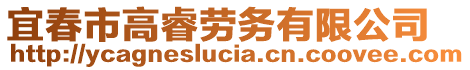 宜春市高睿劳务有限公司
http://ycagneslucia.cn.coovee.com